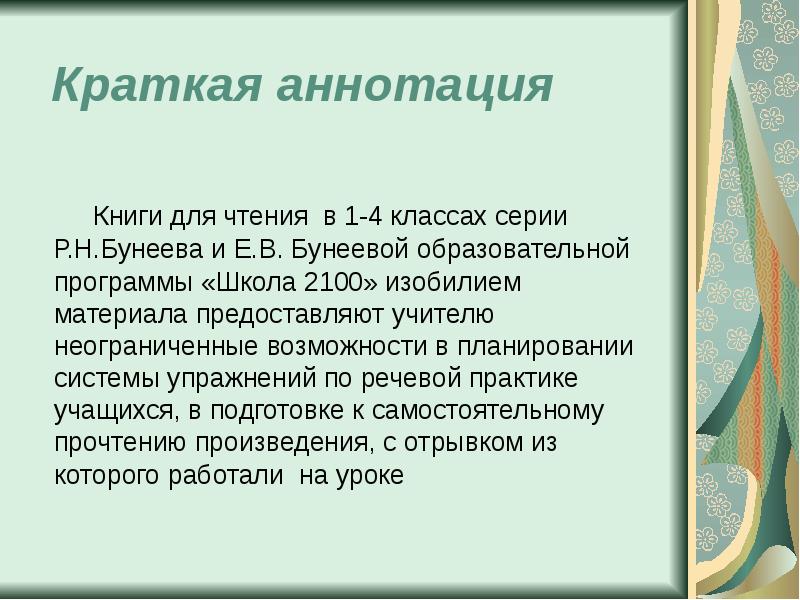 Краткая аннотация

Книги для чтения  в 1-4 классах серии Р.Н.Бунеева и Е.В. Бунеевой образовательной программы «Школа 2100» изобилием материала предоставляют учителю неограниченные возможности в планировании системы упражнений по речевой практике учащихся, в подготовке к самостоятельному прочтению произведения, с отрывком из которого работали  на уроке